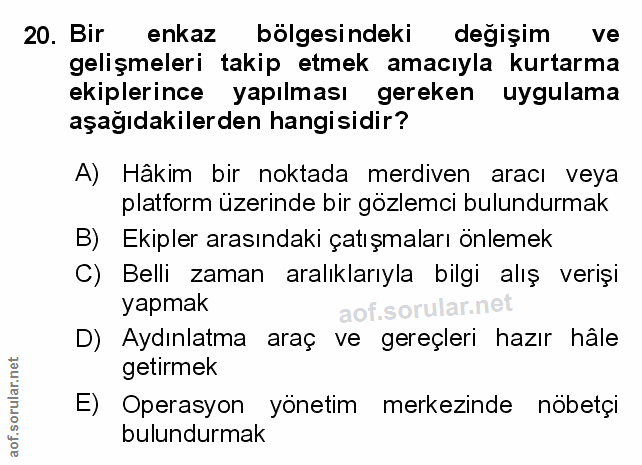 20. Bir enkaz bölgesindeki değişim ve gelişmeleri takip etmek amacıyla kurtarma ekiplerince yapılması gereken uygulama aşağıdakilerden hangisidir?

A) Hâkim bir noktada merdiven aracı veya platform üzerinde bir gözlemci bulundurmak
B) Ekipler arasındaki çatışmaları önlemek
C) Belli zaman aralıklarıyla bilgi alış verişi yapmak
D) Aydınlatma araç ve gereçleri hazır hâle getirmek
E) Operasyon yönetim merkezinde nöbetçi bulundurmak

aof.sorular.net